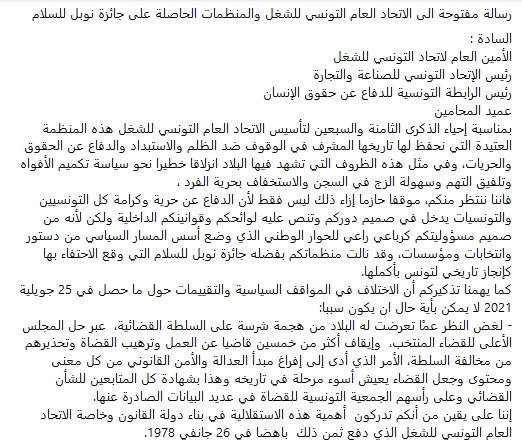 رسالة مفتوحة الى الاتحاد العام التونسي للشغل والمنظمات الحاصلة على جائزة نوبل للسلام

السادة :
الأمين العام لاتحاد التونسي للشغل
رئيس الإتحاد التونسي للصناعة والتجارة
رئيس الرابطة التونسية للدفاع عن حقوق الإنسان
عميد المحامين
بمناسبة إحياء الذكرى الثامنة والسبعين لتأسيس الاتحاد العام التونسي للشغل هذه المنظمة العتيدة التي نحفظ لها تاريخها المشرف في الوقوف ضد الظلم والاستبداد والدفاع عن الحقوق والحريات، وفي مثل هذه الظروف التي تشهد فيها البلاد انزلاقا خطيرا نحو سياسة تكميم الأفواه وتلفيق التهم وسهولة الزج في السجن والاستخفاف بحرية الفرد ،
فاننا ننتظر منكم، موقفا حازما إزاء ذلك ليس فقط لأن الدفاع عن حرية وكرامة كل التونسيين والتونسيات يدخل في صميم دوركم وتنص عليه لوائحكم وقوانينكم الداخلية ولكن لأنه من صميم مسؤوليتكم كرباعي راعي للحوار الوطني الذي وضع أسس المسار السياسي من دستور وانتخابات ومؤسسات، وقد نالت منظماتكم بفضله جائزة نوبل للسلام التي وقع الاحتفاء بها كإنجاز تاريخي لتونس بأكملها.
كما يهمنا تذكيركم أن الاختلاف في المواقف السياسية والتقييمات حول ما حصل في 25 جويلية 2021 لا يمكن بأية حال ان يكون سببا:
- لغض النظر عمّا تعرضت له البلاد من هجمة شرسة على السلطة القضائية، عبر حل المجلس الأعلى للقضاء المنتخب، وإيقاف أكثر من خمسين قاضيا عن العمل وترهيب القضاة وتحذيرهم من مخالفة السلطة، الأمر الذي أدى إلى إفراغ مبدأ العدالة والأمن القانوني من كل معنى ومحتوى وجعل القضاء يعيش أسوء مرحلة في تاريخه وهذا بشهادة كل المتابعين للشأن القضائي وعلى رأسهم الجمعية التونسية للقضاة في عديد البيانات الصادرة عنها.
إننا على يقين من أنكم تدركون أهمية هذه الاستقلالية في بناء دولة القانون وخاصة الاتحاد العام التونسي للشغل الذي دفع ثمن ذلك باهضا في 26 جانفي 1978.